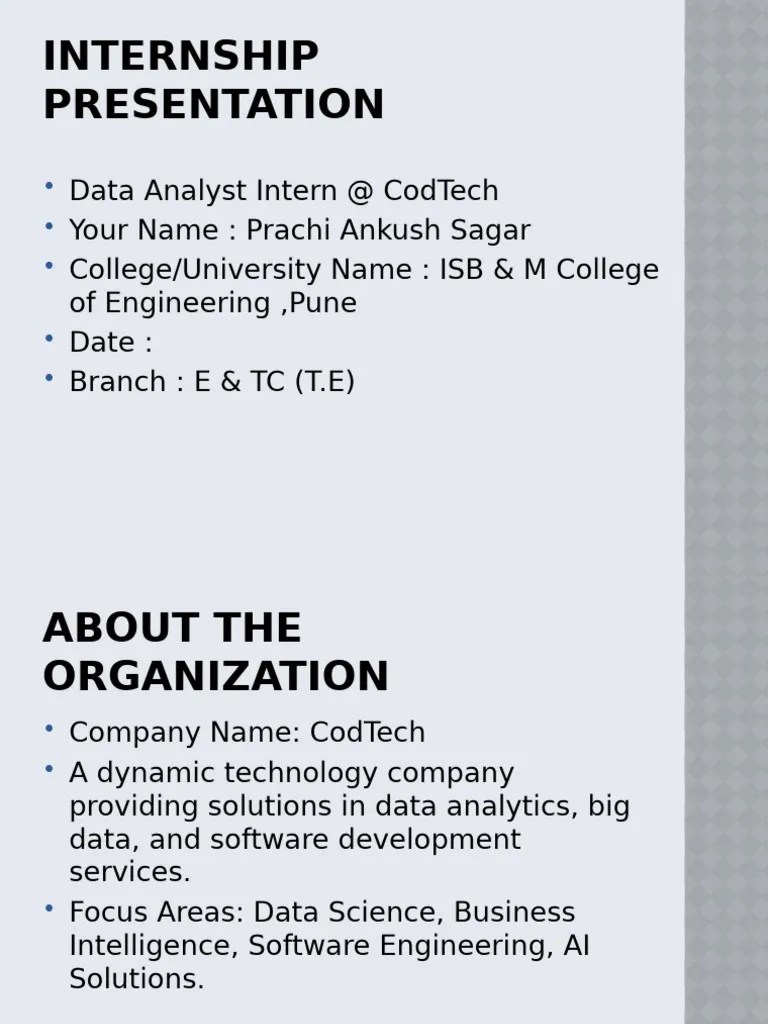 INTERNSHIP PRESENTATION

• Data Analyst Intern @ CodTech
• Your Name : Prachi Ankush Sagar
• College/University Name : ISB & M College of Engineering ,Pune
• Date :
• Branch : E & TC (T.E)

ABOUT THE ORGANIZATION

• Company Name: CodTech
• A dynamic technology company providing solutions in data analytics, big data, and software development services.
• Focus Areas: Data Science, Business Intelligence, Software Engineering, AI Solutions.